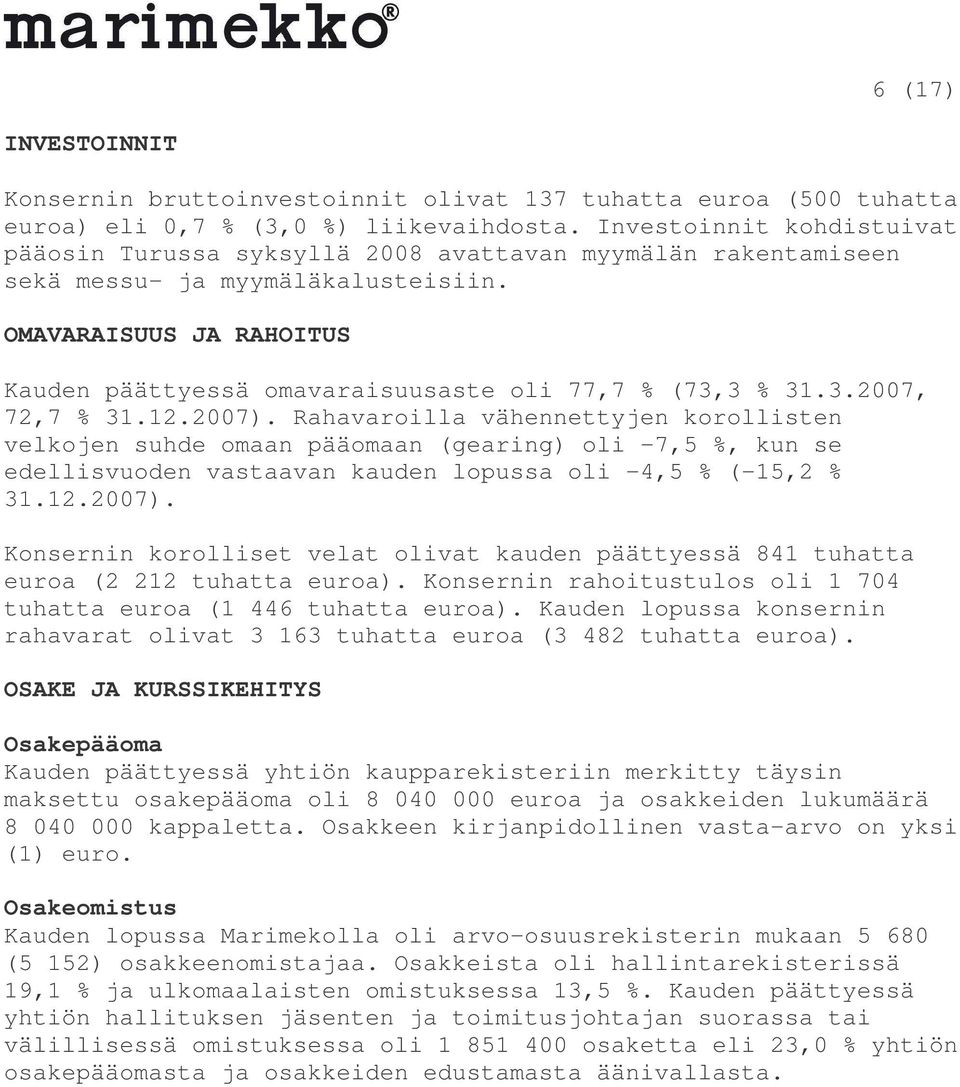 marimekko®

6 (17)

INVESTOINNIT

Konsernin bruttoinvestoinnit olivat 137 tuhatta euroa (500 tuhatta euroa) eli 0,7 % (3,0 %) liikevaihdosta. Investoinnit kohdistuivat pääosin Turussa syksyllä 2008 avattavan myymälän rakentamiseen sekä messu- ja myymäläkalusteisiin.

OMAVARAISUUS JA RAHOITUS

Kauden päättyessä omavaraisuusaste oli 77,7 % (73,3 % 31.3.2007, 72,7 % 31.12.2007). Rahavaroilla vähennettyjen korollisten velkojen suhde omaan pääomaan (gearing) oli -7,5 %, kun se edellisvuoden vastaavan kauden lopussa oli -4,5 % (-15,2 % 31.12.2007).

Konsernin korolliset velat olivat kauden päättyessä 841 tuhatta euroa (2 212 tuhatta euroa). Konsernin rahoitustulos oli 1 704 tuhatta euroa (1 446 tuhatta euroa). Kauden lopussa konsernin rahavarat olivat 3 163 tuhatta euroa (3 482 tuhatta euroa).

OSAKE JA KURSSIKEHITYS

Osakepääoma
Kauden päättyessä yhtiön kaupparekisteriin merkitty täysin maksettu osakepääoma oli 8 040 000 euroa ja osakkeiden lukumäärä 8 040 000 kappaletta. Osakkeen kirjanpidollinen vasta-arvo on yksi (1) euro.

Osakeomistus
Kauden lopussa Marimekolla oli arvo-osuusrekisterin mukaan 5 680 (5 152) osakkeenomistajaa. Osakkeista oli hallintarekisterissä 19,1 % ja ulkomaalaisten omistuksessa 13,5 %. Kauden päättyessä yhtiön hallituksen jäsenten ja toimitusjohtajan suorassa tai välillisessä omistuksessa oli 1 851 400 osaketta eli 23,0 % yhtiön osakepääomasta ja osakkeiden edustamasta äänivallasta.